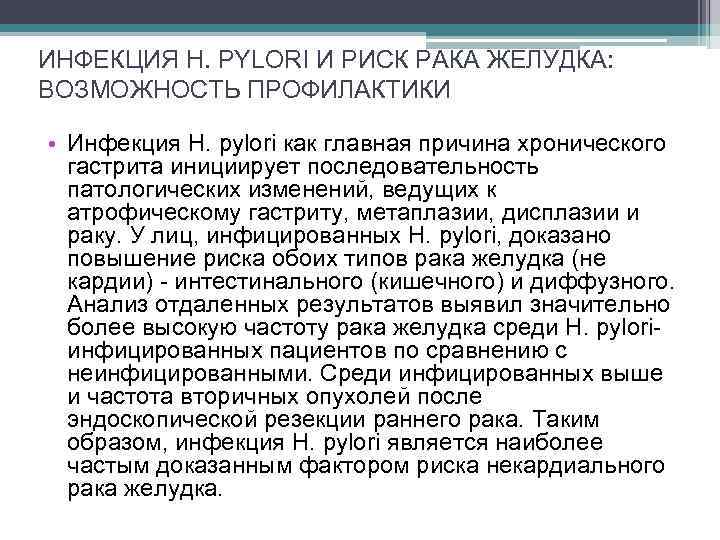 ИНФЕКЦИЯ H. PYLORI И РИСК РАКА ЖЕЛУДКА: ВОЗМОЖНОСТЬ ПРОФИЛАКТИКИ

• Инфекция H. pylori как главная причина хронического гастрита инициирует последовательность патологических изменений, ведущих к атрофическому гастриту, метаплазии, дисплазии и раку. У лиц, инфицированных H. pylori, доказано повышение риска обоих типов рака желудка (не кардии) - интестинального (кишечного) и диффузного. Анализ отдаленных результатов выявил значительно более высокую частоту рака желудка среди H. pylori-инфицированных пациентов по сравнению с неинфицированными. Среди инфицированных выше и частота вторичных опухолей после эндоскопической резекции раннего рака. Таким образом, инфекция H. pylori является наиболее частым доказанным фактором риска некардиального рака желудка.